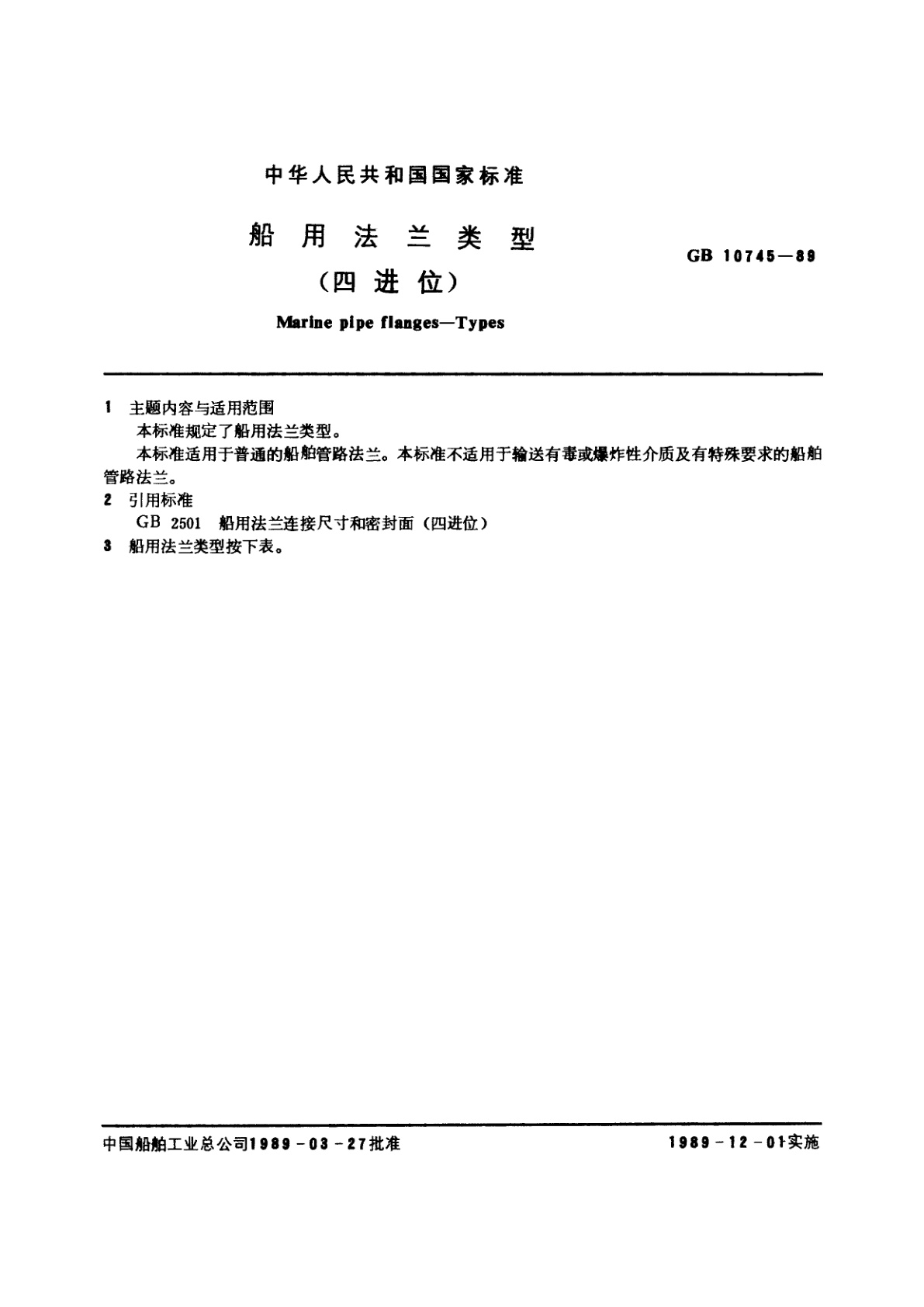 中华人民共和国国家标准

船用法兰类型
（四进位）

GB 10745—89

Marine pipe flanges—Types

1 主题内容与适用范围

本标准规定了船用法兰类型。

本标准适用于普通的船舶管路法兰。本标准不适用于输送有毒或爆炸性介质及有特殊要求的船舶管路法兰。

2 引用标准

GB 2501 船用法兰连接尺寸和密封面（四进位）

3 船用法兰类型按下表。

中国船舶工业总公司1989－03－27批准

1989－12－01实施